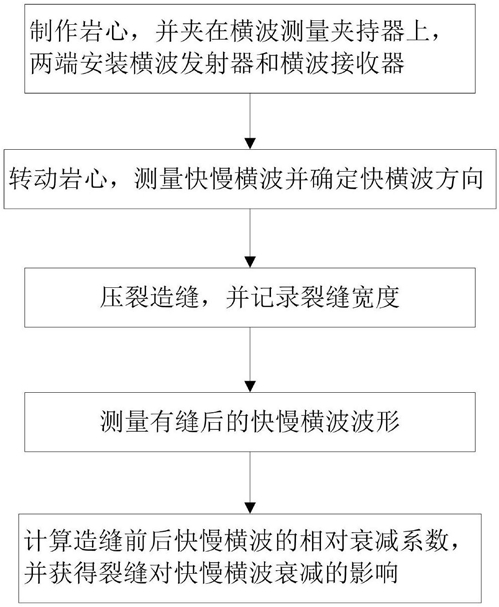 制作岩心，并夹在横波测量夹持器上，两端安装横波发射器和横波接收器

转动岩心，测量快慢横波并确定快横波方向

压裂造缝，并记录裂缝宽度

测量有缝后的快慢横波波形

计算造缝前后快慢横波的相对衰减系数，并获得裂缝对快慢横波衰减的影响